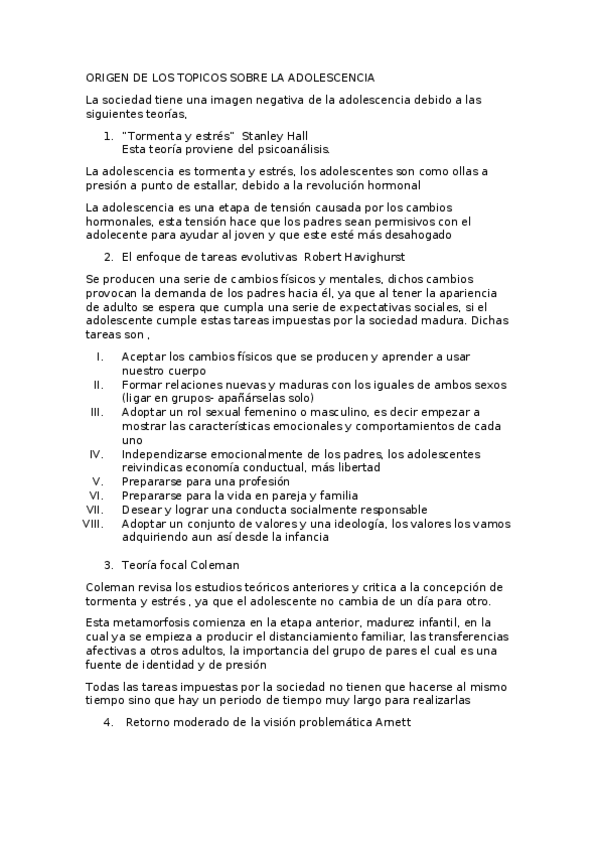 ORIGEN DE LOS TOPICOS SOBRE LA ADOLESCENCIA

La sociedad tiene una imagen negativa de la adolescencia debido a las siguientes teorías,

1. "Tormenta y estrés" Stanley Hall
Esta teoría proviene del psicoanálisis.

La adolescencia es tormenta y estrés, los adolescentes son como ollas a presión a punto de estallar, debido a la revolución hormonal

La adolescencia es una etapa de tensión causada por los cambios hormonales, esta tensión hace que los padres sean permisivos con el adolecente para ayudar al joven y que este esté más desahogado

2. El enfoque de tareas evolutivas Robert Havighurst

Se producen una serie de cambios físicos y mentales, dichos cambios provocan la demanda de los padres hacia él, ya que al tener la apariencia de adulto se espera que cumpla una serie de expectativas sociales, si el adolescente cumple estas tareas impuestas por la sociedad madura. Dichas tareas son ,

I. Aceptar los cambios físicos que se producen y aprender a usar nuestro cuerpo
II. Formar relaciones nuevas y maduras con los iguales de ambos sexos (ligar en grupos- apañárselas solo)
III. Adoptar un rol sexual femenino o masculino, es decir empezar a mostrar las características emocionales y comportamientos de cada uno
IV. Independizarse emocionalmente de los padres, los adolescentes reivindicas economía conductual, más libertad
V. Prepararse para una profesión
VI. Prepararse para la vida en pareja y familia
VII. Desear y lograr una conducta socialmente responsable
VIII. Adoptar un conjunto de valores y una ideología, los valores los vamos adquiriendo aun así desde la infancia

3. Teoría focal Coleman

Coleman revisa los estudios teóricos anteriores y critica a la concepción de tormenta y estrés , ya que el adolescente no cambia de un día para otro.

Esta metamorfosis comienza en la etapa anterior, madurez infantil, en la cual ya se empieza a producir el distanciamiento familiar, las transferencias afectivas a otros adultos, la importancia del grupo de pares el cual es una fuente de identidad y de presión

Todas las tareas impuestas por la sociedad no tienen que hacerse al mismo tiempo sino que hay un periodo de tiempo muy largo para realizarlas

4. Retorno moderado de la visión problemática Arnett